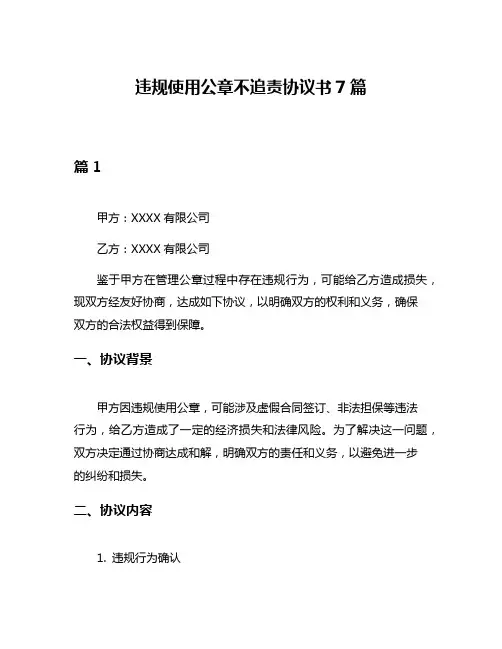 违规使用公章不追责协议书 7 篇

篇 1

甲方：XXXX 有限公司

乙方：XXXX 有限公司

鉴于甲方在管理公章过程中存在违规行为，可能给乙方造成损失，现双方经友好协商，达成如下协议，以明确双方的权利和义务，确保双方的合法权益得到保障。

一、协议背景

甲方因违规使用公章，可能涉及虚假合同签订、非法担保等违法行为，给乙方造成了一定的经济损失和法律风险。为了解决这一问题，双方决定通过协商达成和解，明确双方的责任和义务，以避免进一步的纠纷和损失。

二、协议内容

1. 违规行为确认